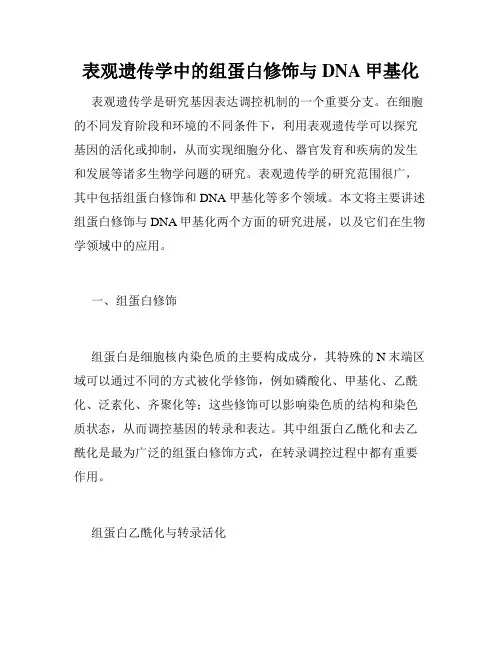 表观遗传学中的组蛋白修饰与 DNA 甲基化

表观遗传学是研究基因表达调控机制的一个重要分支。在细胞的不同发育阶段和环境的不同条件下，利用表观遗传学可以探究基因的活化或抑制，从而实现细胞分化、器官发育和疾病的发生和发展等诸多生物学问题的研究。表观遗传学的研究范围很广，其中包括组蛋白修饰和 DNA 甲基化等多个领域。本文将主要讲述组蛋白修饰与 DNA 甲基化两个方面的研究进展，以及它们在生物学领域中的应用。

一、组蛋白修饰

组蛋白是细胞核内染色质的主要构成成分，其特殊的 N 末端区域可以通过不同的方式被化学修饰，例如磷酸化、甲基化、乙酰化、泛素化、齐聚化等；这些修饰可以影响染色质的结构和染色质状态，从而调控基因的转录和表达。其中组蛋白乙酰化和去乙酰化是最为广泛的组蛋白修饰方式，在转录调控过程中都有重要作用。

组蛋白乙酰化与转录活化